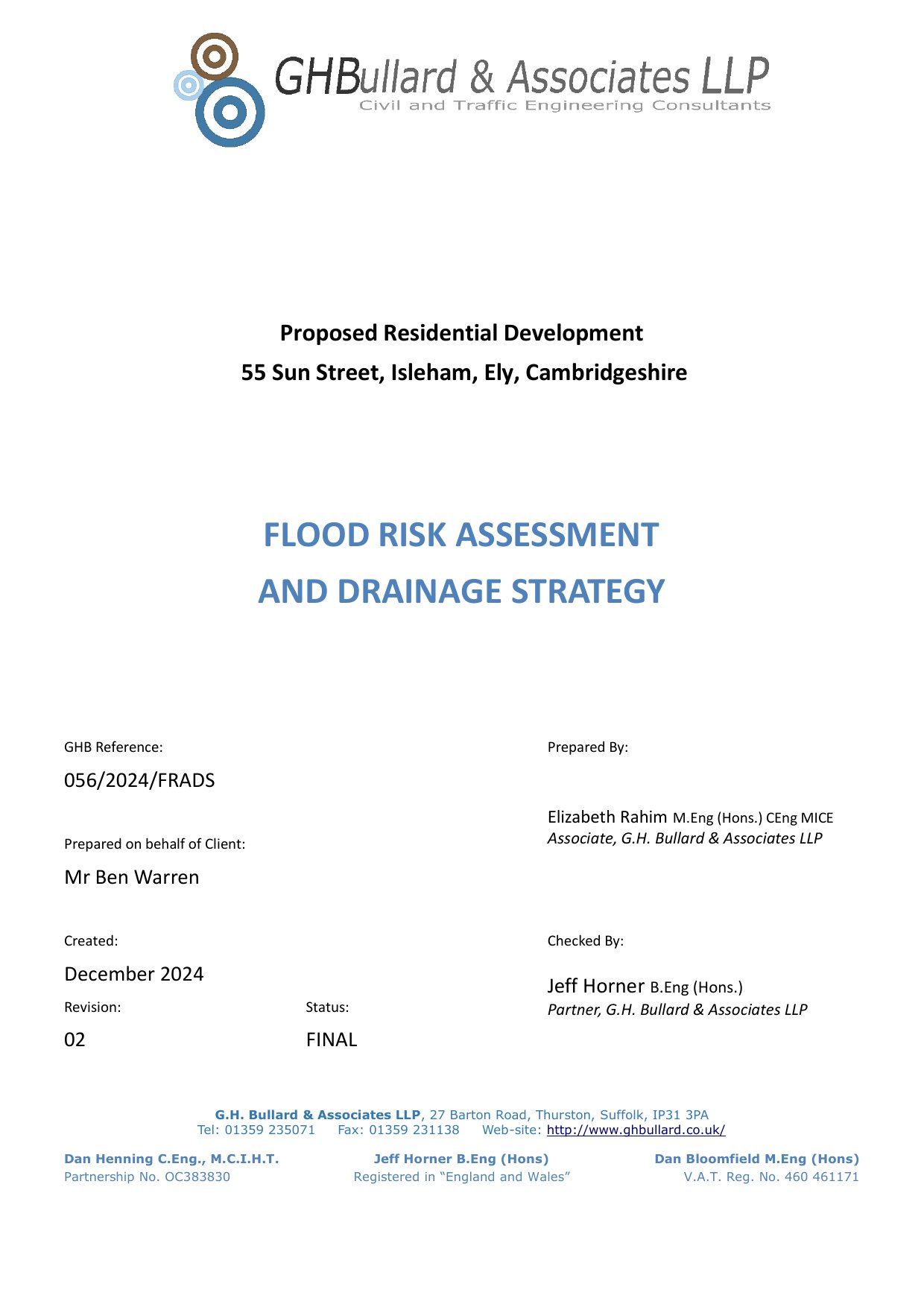 GHBullard & Associates LLP
Civil and Traffic Engineering Consultants

Proposed Residential Development
55 Sun Street, Isleham, Ely, Cambridgeshire

FLOOD RISK ASSESSMENT
AND DRAINAGE STRATEGY

GHB Reference:

056/2024/FRADS

Prepared on behalf of Client:

Mr Ben Warren

Created:

December 2024

Revision:

02

Status:

FINAL

Prepared By:

Elizabeth Rahim M.Eng (Hons.) CEng MICE
Associate, G.H. Bullard & Associates LLP

Checked By:

Jeff Horner B.Eng (Hons.)
Partner, G.H. Bullard & Associates LLP

G.H. Bullard & Associates LLP, 27 Barton Road, Thurston, Suffolk, IP31 3PA
Tel: 01359 235071 Fax: 01359 231138 Web-site: http://www.ghbullard.co.uk/

Dan Henning C.Eng., M.C.I.H.T.
Partnership No. OC383830

Jeff Horner B.Eng (Hons)
Registered in “England and Wales”

Dan Bloomfield M.Eng (Hons)
V.A.T. Reg. No. 460 461171